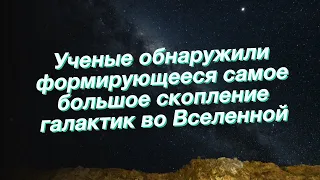 Ученые обнаружили формирующееся самое большое скопление галактик во Вселенной